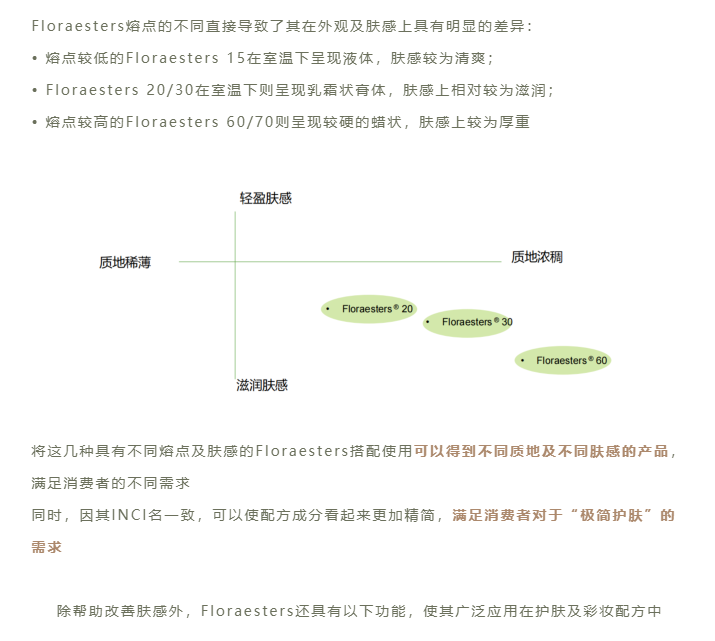 Floraesters熔点的不同直接导致了其在外观及肤感上具有明显的差异：

• 熔点较低的Floraesters 15在室温下呈现液体，肤感较为清爽；

• Floraesters 20/30在室温下则呈现乳霜状膏体，肤感上相对较为滋润；

• 熔点较高的Floraesters 60/70则呈现较硬的蜡状，肤感上较为厚重

轻盈肤感

质地稀薄

质地浓稠

• Floraesters® 20

• Floraesters® 30

• Floraesters® 60

滋润肤感

将这几种具有不同熔点及肤感的Floraesters搭配使用可以得到不同质地及不同肤感的产品，满足消费者的不同需求

同时，因其INCI名一致，可以使配方成分看起来更加精简，满足消费者对于“极简护肤”的需求

除帮助改善肤感外，Floraesters还具有以下功能，使其广泛应用在护肤及彩妆配方中